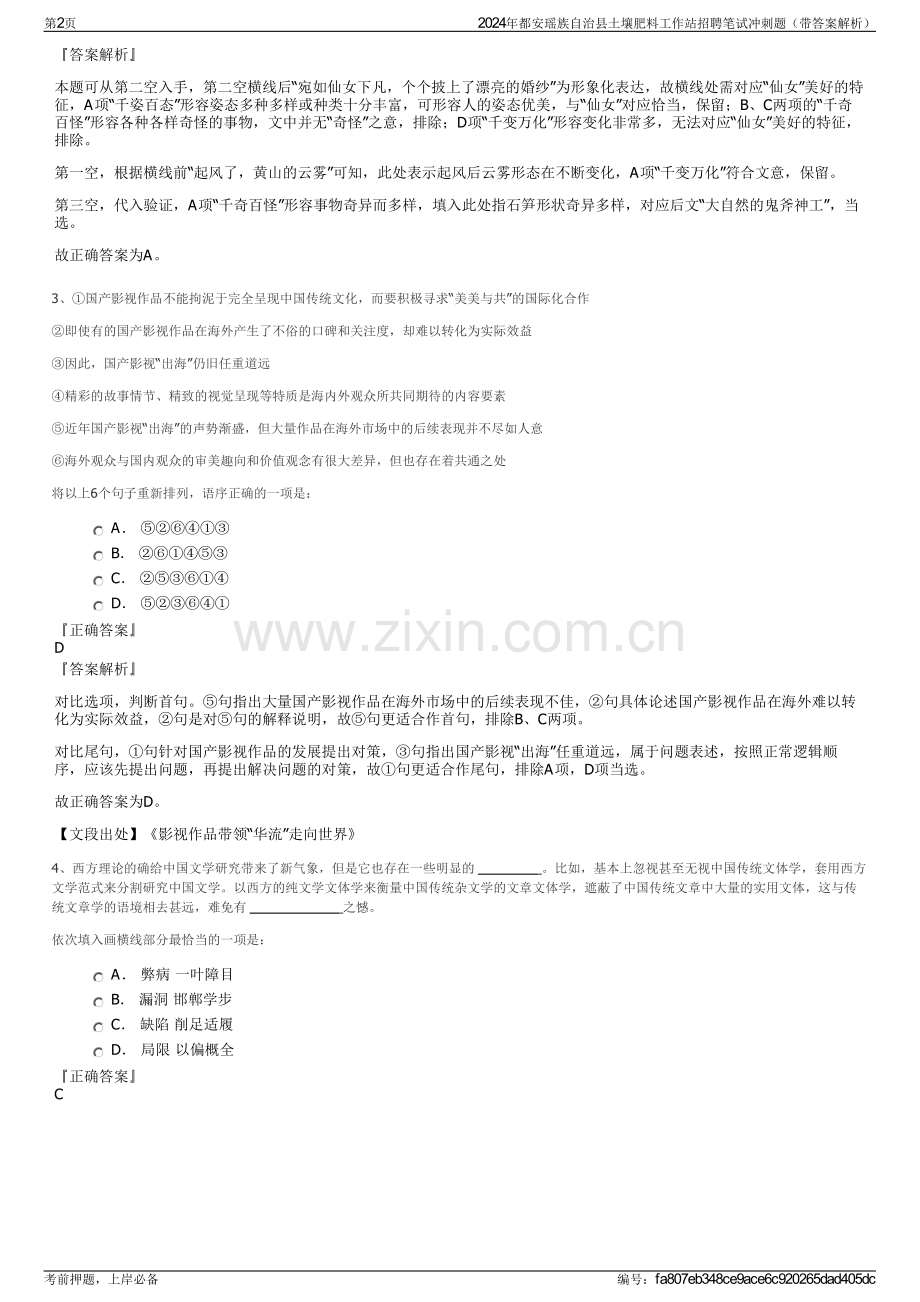 第2页 2024年都安瑶族自治县土壤肥料工作站招聘笔试冲刺题（带答案解析）

『答案解析』

本题可从第二空入手，第二空横线后“宛如仙女下凡，个个披上了漂亮的婚纱”为形象化表达，故横线处需对应“仙女”美好的特征，A项“千姿百态”形容姿态多种多样或种类十分丰富，可形容人的姿态优美，与“仙女”对应恰当，保留；B、C两项的“千奇百怪”形容各种各样奇怪的事物，文中并无“奇怪”之意，排除；D项“千变万化”形容变化非常多，无法对应“仙女”美好的特征，排除。

第一空，根据横线前“起风了，黄山的云雾”可知，此处表示起风后云雾形态在不断变化，A项“千变万化”符合文意，保留。

第三空，代入验证，A项“千奇百怪”形容事物奇异而多样，填入此处指石笋形状奇异多样，对应后文“大自然的鬼斧神工”，当选。

故正确答案为A。

3、①国产影视作品不能拘泥于完全呈现中国传统文化，而要积极寻求“美美与共”的国际化合作

②即使有的国产影视作品在海外产生了不俗的口碑和关注度，却难以转化为实际效益

③因此，国产影视“出海”仍旧任重道远

④精彩的故事情节、精致的视觉呈现等特质是海内外观众所共同期待的内容要素

⑤近年国产影视“出海”的声势渐盛，但大量作品在海外市场中的后续表现并不尽如人意

⑥海外观众与国内观众的审美趣向和价值观念有很大差异，但也存在着共通之处

将以上6个句子重新排列，语序正确的一项是：

A． ⑤②⑥④①③
B． ②⑥①④⑤③
C． ②⑤③⑥①④
D． ⑤②③⑥④①

『正确答案』
D
『答案解析』

对比选项，判断首句。⑤句指出大量国产影视作品在海外市场中的后续表现不佳，②句具体论述国产影视作品在海外难以转化为实际效益，②句是对⑤句的解释说明，故⑤句更适合作首句，排除B、C两项。

对比尾句，①句针对国产影视作品的发展提出对策，③句指出国产影视“出海”任重道远，属于问题表述，按照正常逻辑顺序，应该先提出问题，再提出解决问题的对策，故①句更适合作尾句，排除A项，D项当选。

故正确答案为D。

【文段出处】《影视作品带领“华流”走向世界》

4、西方理论的确给中国文学研究带来了新气象，但是它也存在一些明显的____。比如，基本上忽视甚至无视中国传统文体学，套用西方文学范式来分割研究中国文学。以西方的纯文学文体学来衡量中国传统杂文学的文章文体学，遮蔽了中国传统文章中大量的实用文体，这与传统文章学的语境相去甚远，难免有____之憾。

依次填入画横线部分最恰当的一项是：

A． 弊病 一叶障目
B． 漏洞 邯郸学步
C． 缺陷 削足适履
D． 局限 以偏概全

『正确答案』
C

考前押题，上岸必备 编号：fa807eb348ce9ace6c920265dad405dc

www.zixin.com.cn